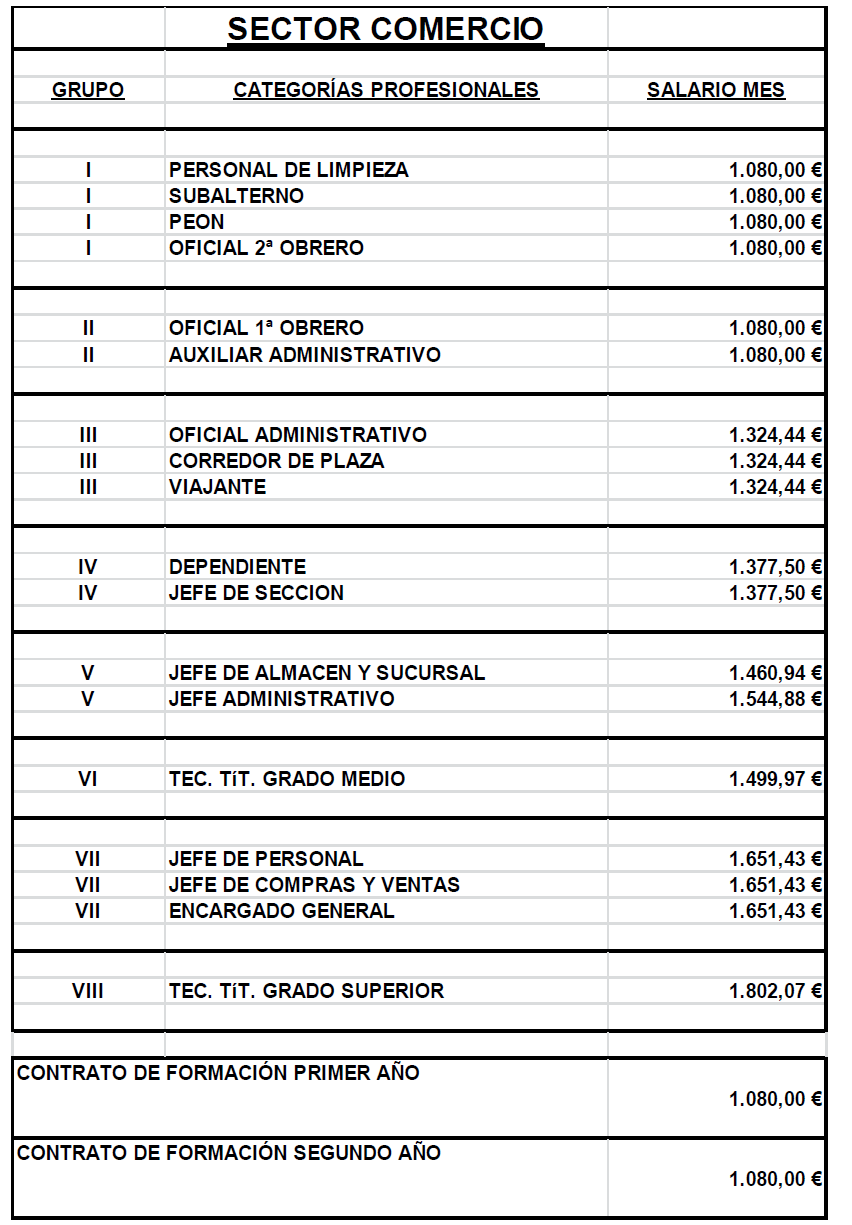 SECTOR COMERCIO

| GRUPO | CATEGORÍAS PROFESIONALES | SALARIO MES |
|---|---|---|
| I | PERSONAL DE LIMPIEZA | 1.080,00 € |
| I | SUBALTERNO | 1.080,00 € |
| I | PEON | 1.080,00 € |
| I | OFICIAL 2ª OBRERO | 1.080,00 € |
| II | OFICIAL 1ª OBRERO | 1.080,00 € |
| II | AUXILIAR ADMINISTRATIVO | 1.080,00 € |
| III | OFICIAL ADMINISTRATIVO | 1.324,44 € |
| III | CORREDOR DE PLAZA | 1.324,44 € |
| III | VIAJANTE | 1.324,44 € |
| IV | DEPENDIENTE | 1.377,50 € |
| IV | JEFE DE SECCION | 1.377,50 € |
| V | JEFE DE ALMACEN Y SUCURSAL | 1.460,94 € |
| V | JEFE ADMINISTRATIVO | 1.544,88 € |
| VI | TEC. TíT. GRADO MEDIO | 1.499,97 € |
| VII | JEFE DE PERSONAL | 1.651,43 € |
| VII | JEFE DE COMPRAS Y VENTAS | 1.651,43 € |
| VII | ENCARGADO GENERAL | 1.651,43 € |
| VIII | TEC. TíT. GRADO SUPERIOR | 1.802,07 € |

| CONTRATO DE FORMACIÓN PRIMER AÑO | 1.080,00 € |
|---|---|
| CONTRATO DE FORMACIÓN SEGUNDO AÑO | 1.080,00 € |